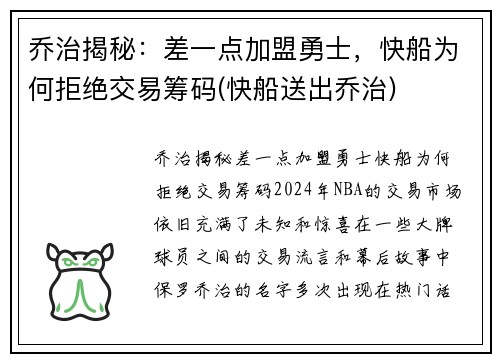 乔治揭秘：差一点加盟勇士，快船为何拒绝交易筹码(快船送出乔治)

乔治揭秘差一点加盟勇士快船为何拒绝交易筹码2024年NBA的交易市场依旧充满了未知和惊喜在一些大牌球员之间的交易流言和幕后故事中保罗乔治的名字多次出现在热门话